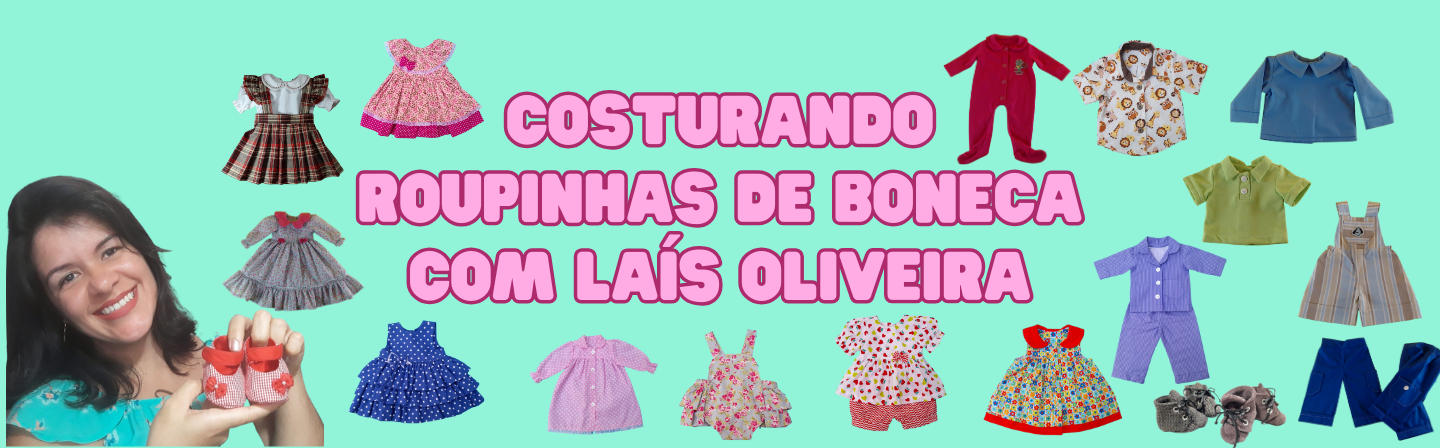 COSTURANDO
ROUPINHAS DE BONECA
COM LAÍS OLIVEIRA